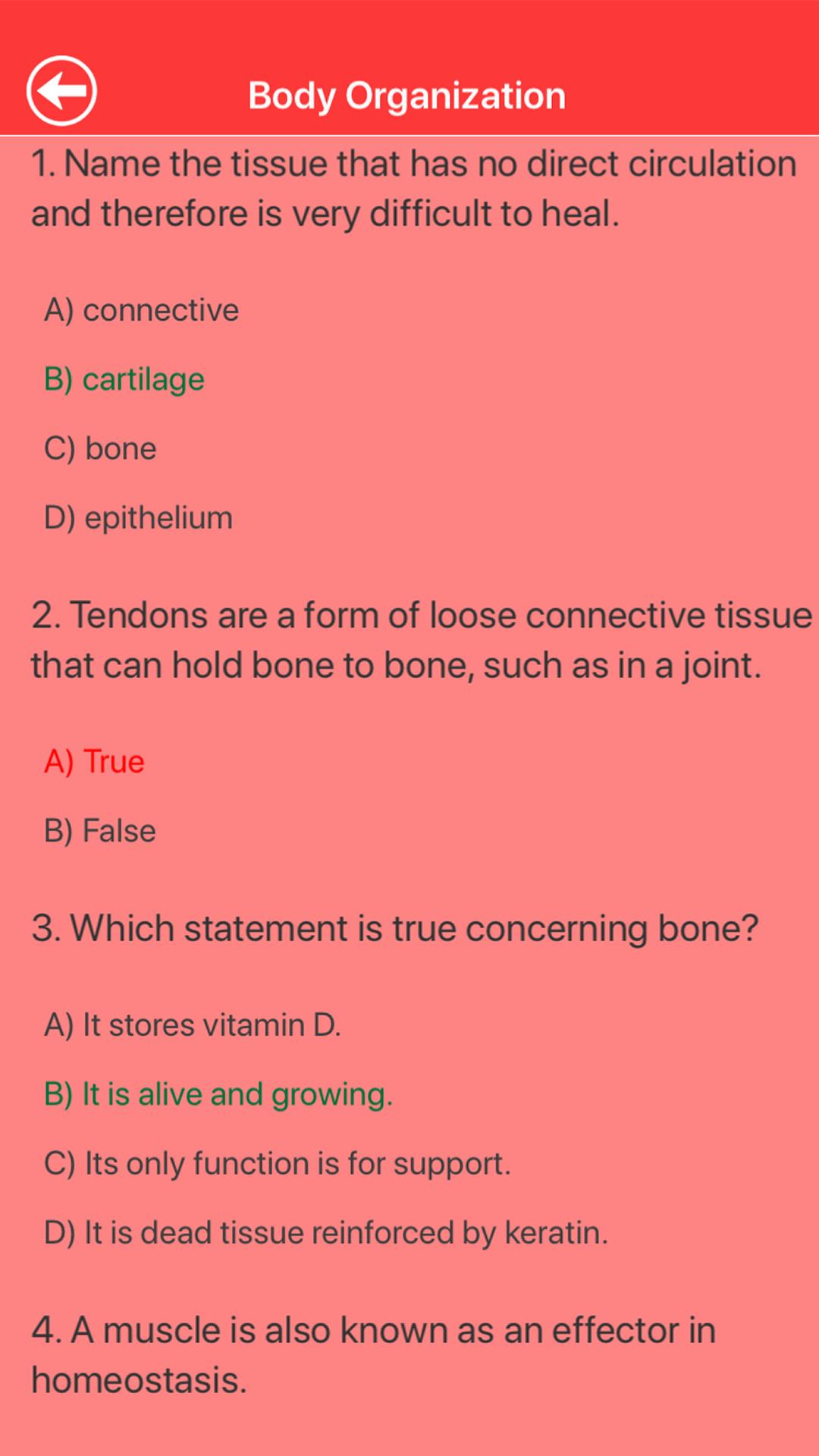 Body Organization

1. Name the tissue that has no direct circulation and therefore is very difficult to heal.

A) connective

B) cartilage

C) bone

D) epithelium

2. Tendons are a form of loose connective tissue that can hold bone to bone, such as in a joint.

A) True

B) False

3. Which statement is true concerning bone?

A) It stores vitamin D.

B) It is alive and growing.

C) Its only function is for support.

D) It is dead tissue reinforced by keratin.

4. A muscle is also known as an effector in homeostasis.